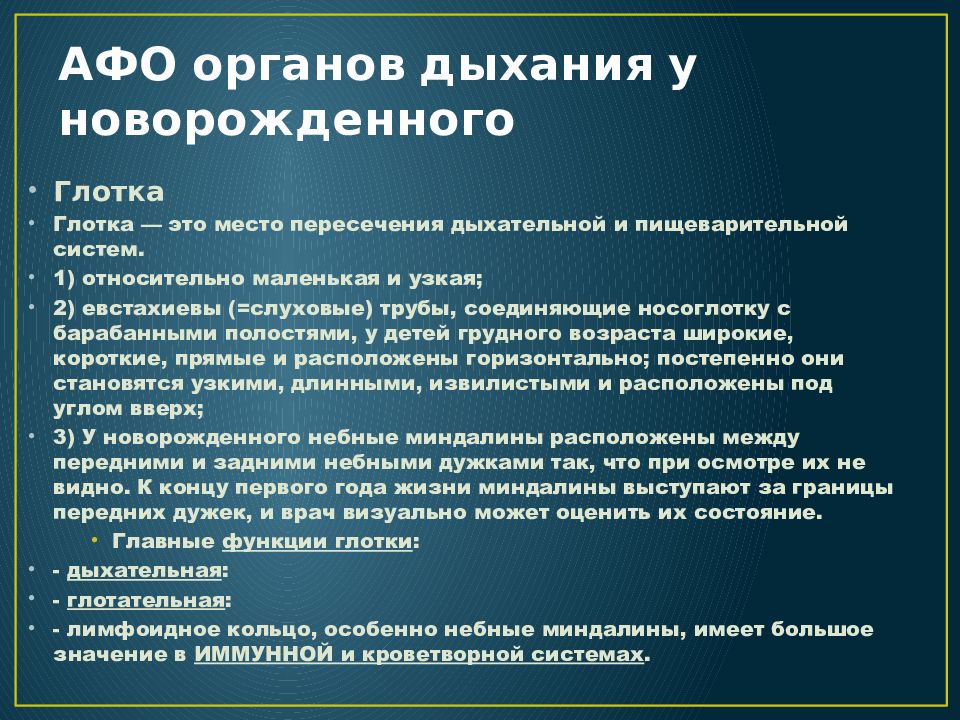 АФО органов дыхания у новорожденного

• Глотка
• Глотка — это место пересечения дыхательной и пищеварительной систем.
• 1) относительно маленькая и узкая;
• 2) евстахиевы (=слуховые) трубы, соединяющие носоглотку с барабанными полостями, у детей грудного возраста широкие, короткие, прямые и расположены горизонтально; постепенно они становятся узкими, длинными, извилистыми и расположены под углом вверх;
• 3) У новорожденного небные миндалины расположены между передними и задними небными дужками так, что при осмотре их не видно. К концу первого года жизни миндалины выступают за границы передних дужек, и врач визуально может оценить их состояние.
• Главные функции глотки:
• - дыхательная:
• - глотательная:
• - лимфоидное кольцо, особенно небные миндалины, имеет большое значение в ИММУННОЙ и кроветворной системах.